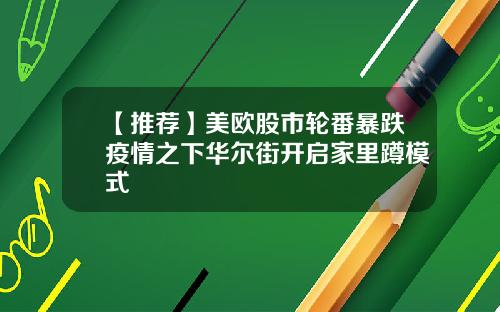 【推荐】美欧股市轮番暴跌 疫情之下华尔街开启家里蹲模式